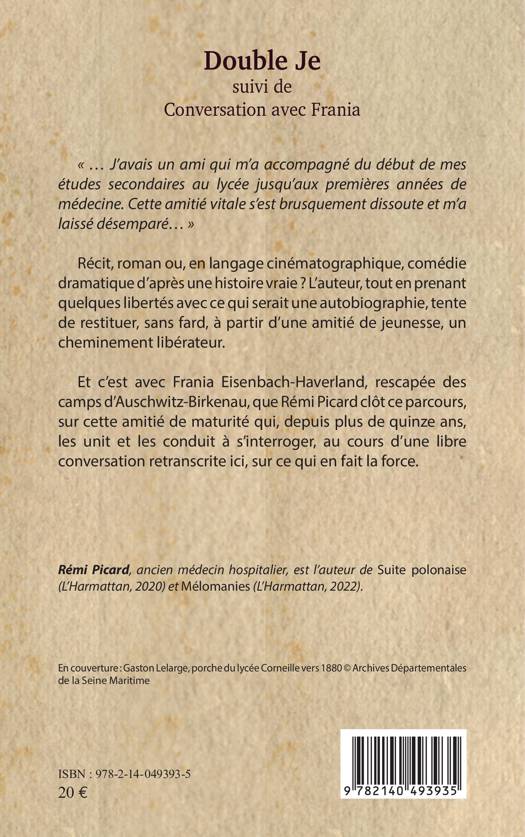 Double Je
suivi de
Conversation avec Frania

« … J'avais un ami qui m'a accompagné du début de mes études secondaires au lycée jusqu'aux premières années de médecine. Cette amitié vitale s'est brusquement dissoute et m'a laissé désemparé… »

Récit, roman ou, en langage cinématographique, comédie dramatique d'après une histoire vraie ? L'auteur, tout en prenant quelques libertés avec ce qui serait une autobiographie, tente de restituer, sans fard, à partir d'une amitié de jeunesse, un cheminement libérateur.

Et c'est avec Frania Eisenbach-Haverland, rescapée des camps d'Auschwitz-Birkenau, que Rémi Picard clôt ce parcours, sur cette amitié de maturité qui, depuis plus de quinze ans, les unit et les conduit à s'interroger, au cours d'une libre conversation retranscrite ici, sur ce qui en fait la force.

Rémi Picard, ancien médecin hospitalier, est l'auteur de Suite polonaise (L'Harmattan, 2020) et Mélomanies (L'Harmattan, 2022).

En couverture : Gaston Lelarge, porche du lycée Corneille vers 1880 © Archives Départementales de la Seine Maritime

ISBN : 978-2-14-049393-5
20 €

9 782140 493935